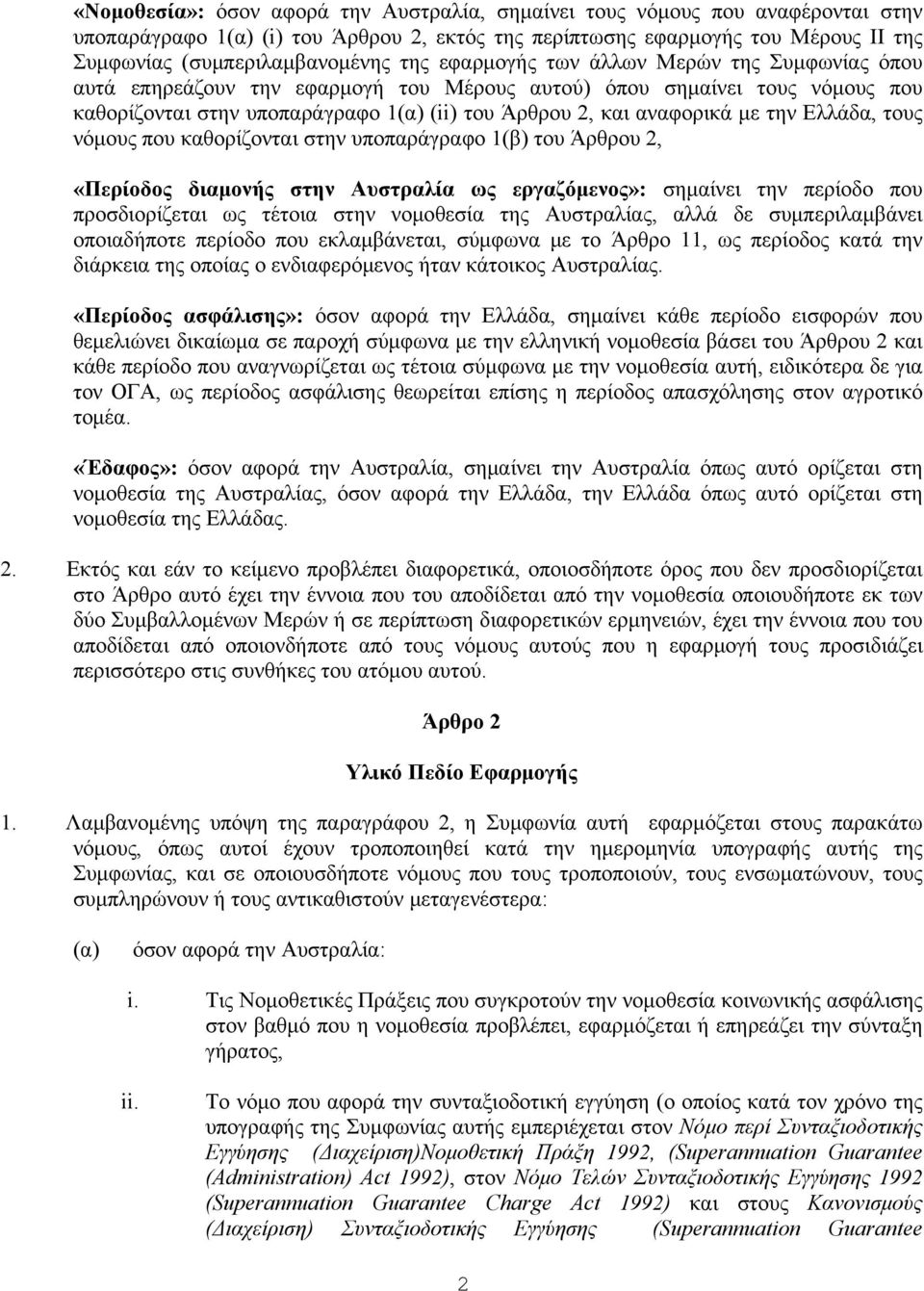 «Νομοθεσία»: όσον αφορά την Αυστραλία, σημαίνει τους νόμους που αναφέρονται στην υποπαράγραφο 1(α) (i) του Άρθρου 2, εκτός της περίπτωσης εφαρμογής του Μέρους ΙΙ της Συμφωνίας (συμπεριλαμβανομένης της εφαρμογής των άλλων Μερών της Συμφωνίας όπου αυτά επηρεάζουν την εφαρμογή του Μέρους αυτού) όπου σημαίνει τους νόμους που καθορίζονται στην υποπαράγραφο 1(α) (ii) του Άρθρου 2, και αναφορικά με την Ελλάδα, τους νόμους που καθορίζονται στην υποπαράγραφο 1(β) του Άρθρου 2,

«Περίοδος διαμονής στην Αυστραλία ως εργαζόμενος»: σημαίνει την περίοδο που προσδιορίζεται ως τέτοια στην νομοθεσία της Αυστραλίας, αλλά δε συμπεριλαμβάνει οποιαδήποτε περίοδο που εκλαμβάνεται, σύμφωνα με το Άρθρο 11, ως περίοδος κατά την διάρκεια της οποίας ο ενδιαφερόμενος ήταν κάτοικος Αυστραλίας.

«Περίοδος ασφάλισης»: όσον αφορά την Ελλάδα, σημαίνει κάθε περίοδο εισφορών που θεμελιώνει δικαίωμα σε παροχή σύμφωνα με την ελληνική νομοθεσία βάσει του Άρθρου 2 και κάθε περίοδο που αναγνωρίζεται ως τέτοια σύμφωνα με την νομοθεσία αυτή, ειδικότερα δε για τον ΟΓΑ, ως περίοδος ασφάλισης θεωρείται επίσης η περίοδος απασχόλησης στον αγροτικό τομέα.

«Έδαφος»: όσον αφορά την Αυστραλία, σημαίνει την Αυστραλία όπως αυτό ορίζεται στη νομοθεσία της Αυστραλίας, όσον αφορά την Ελλάδα, την Ελλάδα όπως αυτό ορίζεται στη νομοθεσία της Ελλάδας.

2. Εκτός και εάν το κείμενο προβλέπει διαφορετικά, οποιοσδήποτε όρος που δεν προσδιορίζεται στο Άρθρο αυτό έχει την έννοια που του αποδίδεται από την νομοθεσία οποιουδήποτε εκ των δύο Συμβαλλομένων Μερών ή σε περίπτωση διαφορετικών ερμηνειών, έχει την έννοια που του αποδίδεται από οποιονδήποτε από τους νόμους αυτούς που η εφαρμογή τους προσιδιάζει περισσότερο στις συνθήκες του ατόμου αυτού.

Άρθρο 2

Υλικό Πεδίο Εφαρμογής

1. Λαμβανομένης υπόψη της παραγράφου 2, η Συμφωνία αυτή εφαρμόζεται στους παρακάτω νόμους, όπως αυτοί έχουν τροποποιηθεί κατά την ημερομηνία υπογραφής αυτής της Συμφωνίας, και σε οποιουσδήποτε νόμους που τους τροποποιούν, τους ενσωματώνουν, τους συμπληρώνουν ή τους αντικαθιστούν μεταγενέστερα:

(α) όσον αφορά την Αυστραλία:

i. Τις Νομοθετικές Πράξεις που συγκροτούν την νομοθεσία κοινωνικής ασφάλισης στον βαθμό που η νομοθεσία προβλέπει, εφαρμόζεται ή επηρεάζει την σύνταξη γήρατος,

ii. Το νόμο που αφορά την συνταξιοδοτική εγγύηση (ο οποίος κατά τον χρόνο της υπογραφής της Συμφωνίας αυτής εμπεριέχεται στον Νόμο περί Συνταξιοδοτικής Εγγύησης (Διαχείριση)Νομοθετική Πράξη 1992, (Superannuation Guarantee (Administration) Act 1992), στον Νόμο Τελών Συνταξιοδοτικής Εγγύησης 1992 (Superannuation Guarantee Charge Act 1992) και στους Κανονισμούς (Διαχείριση) Συνταξιοδοτικής Εγγύησης (Superannuation Guarantee

2